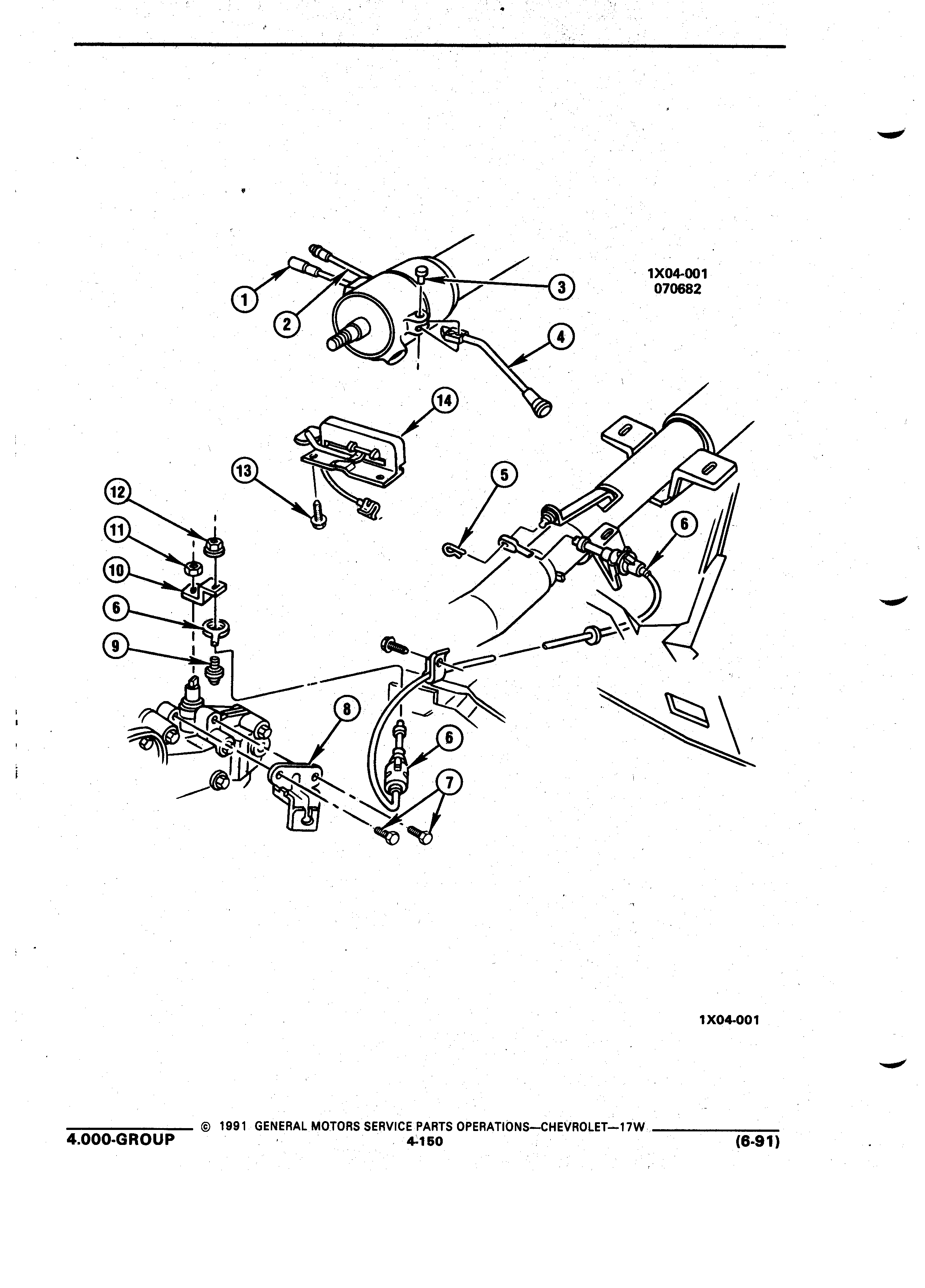 1X04-001
070682

1
2
3
4
14
13
5
12
11
10
6
9
6
8
6
7

1X04-001

© 1991 GENERAL MOTORS SERVICE PARTS OPERATIONS—CHEVROLET—17W
4.000-GROUP
4-150
(6-91)